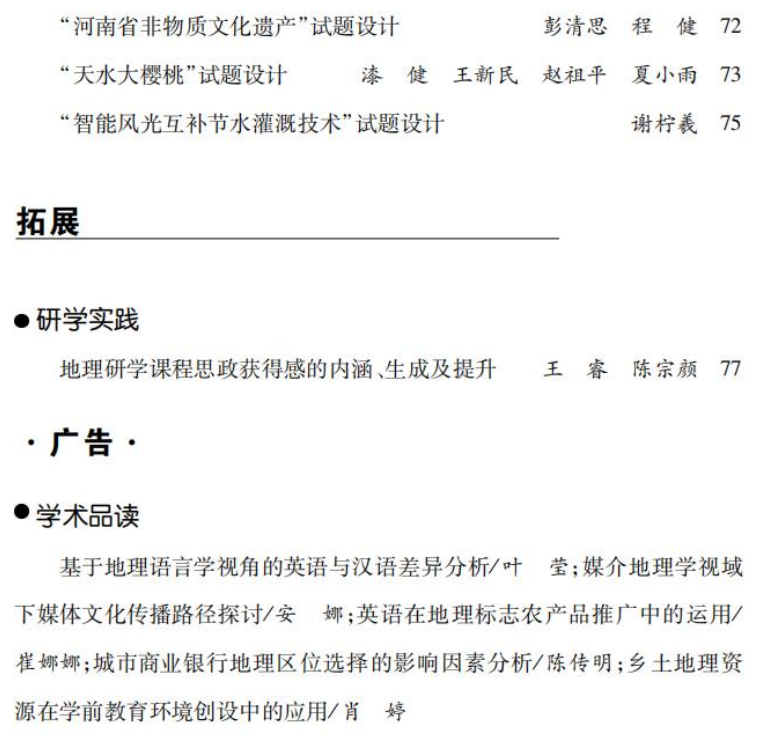 “河南省非物质文化遗产”试题设计　彭清思　程　健　72
“天水大樱桃”试题设计　漆　健　王新民　赵祖平　夏小雨　73
“智能风光互补节水灌溉技术”试题设计　谢柠羲　75

拓展

●研学实践
地理研学课程思政获得感的内涵、生成及提升　王　睿　陈宗颜　77

·广告·

●学术品读
基于地理语言学视角的英语与汉语差异分析/叶　莹；媒介地理学视域下媒体文化传播路径探讨/安　娜；英语在地理标志农产品推广中的运用/崔娜娜；城市商业银行地理区位选择的影响因素分析/陈传明；乡土地理资源在学前教育环境创设中的应用/肖　婷